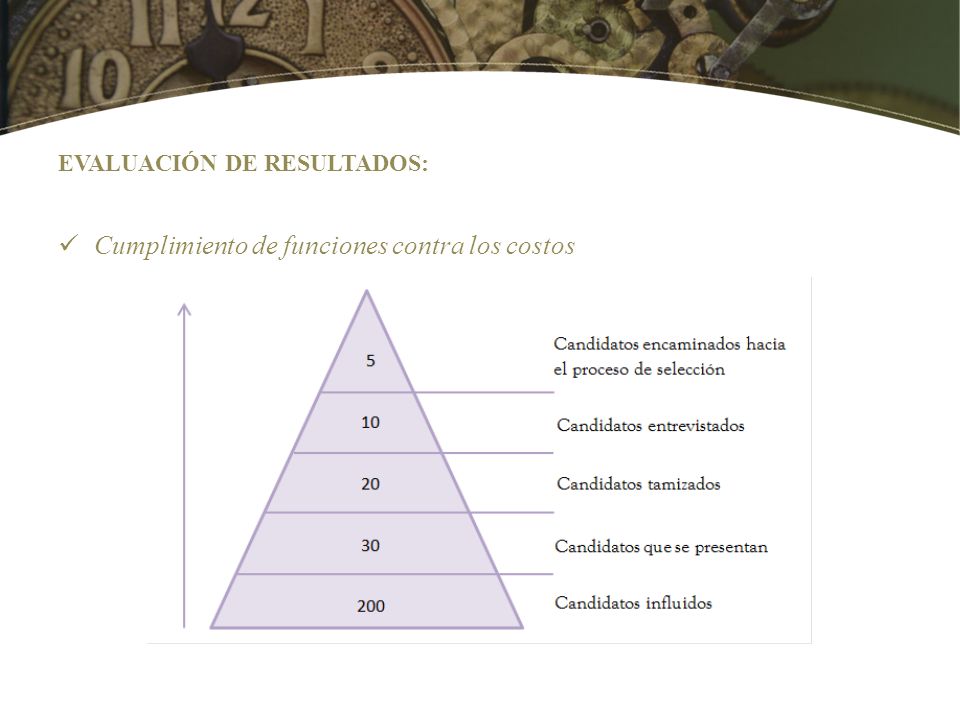 EVALUACIÓN DE RESULTADOS:

✓ Cumplimiento de funciones contra los costos

5

Candidatos encaminados hacia el proceso de selección

10

Candidatos entrevistados

20

Candidatos tamizados

30

Candidatos que se presentan

200

Candidatos influidos